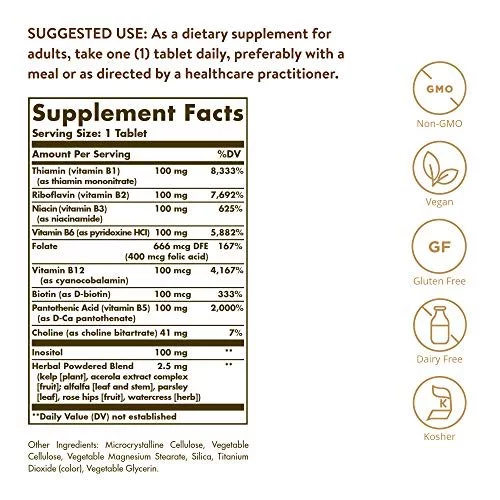 SUGGESTED USE: As a dietary supplement for adults, take one (1) tablet daily, preferably with a meal or as directed by a healthcare practitioner.

Supplement Facts
Serving Size: 1 Tablet

| Amount Per Serving | | %DV |
|---|---|---|
| Thiamin (vitamin B1) (as thiamin mononitrate) | 100 mg | 8,333% |
| Riboflavin (vitamin B2) | 100 mg | 7,692% |
| Niacin (vitamin B3) (as niacinamide) | 100 mg | 625% |
| Vitamin B6 (as pyridoxine HCl) | 100 mg | 5,882% |
| Folate | 666 mcg DFE (400 mcg folic acid) | 167% |
| Vitamin B12 (as cyanocobalamin) | 100 mcg | 4,167% |
| Biotin (as D-biotin) | 100 mcg | 333% |
| Pantothenic Acid (vitamin B5) (as D-Ca pantothenate) | 100 mg | 2,000% |
| Choline (as choline bitartrate) | 41 mg | 7% |
| Inositol | 100 mg | ** |
| Herbal Powdered Blend (kelp [plant], acerola extract complex [fruit]; alfalfa [leaf and stem], parsley [leaf], rose hips [fruit], watercress [herb]) | 2.5 mg | ** |

**Daily Value (DV) not established

Other Ingredients: Microcrystalline Cellulose, Vegetable Cellulose, Vegetable Magnesium Stearate, Silica, Titanium Dioxide (color), Vegetable Glycerin.

GMO
Non-GMO
Vegan
GF
Gluten Free
Dairy Free
K
Kosher